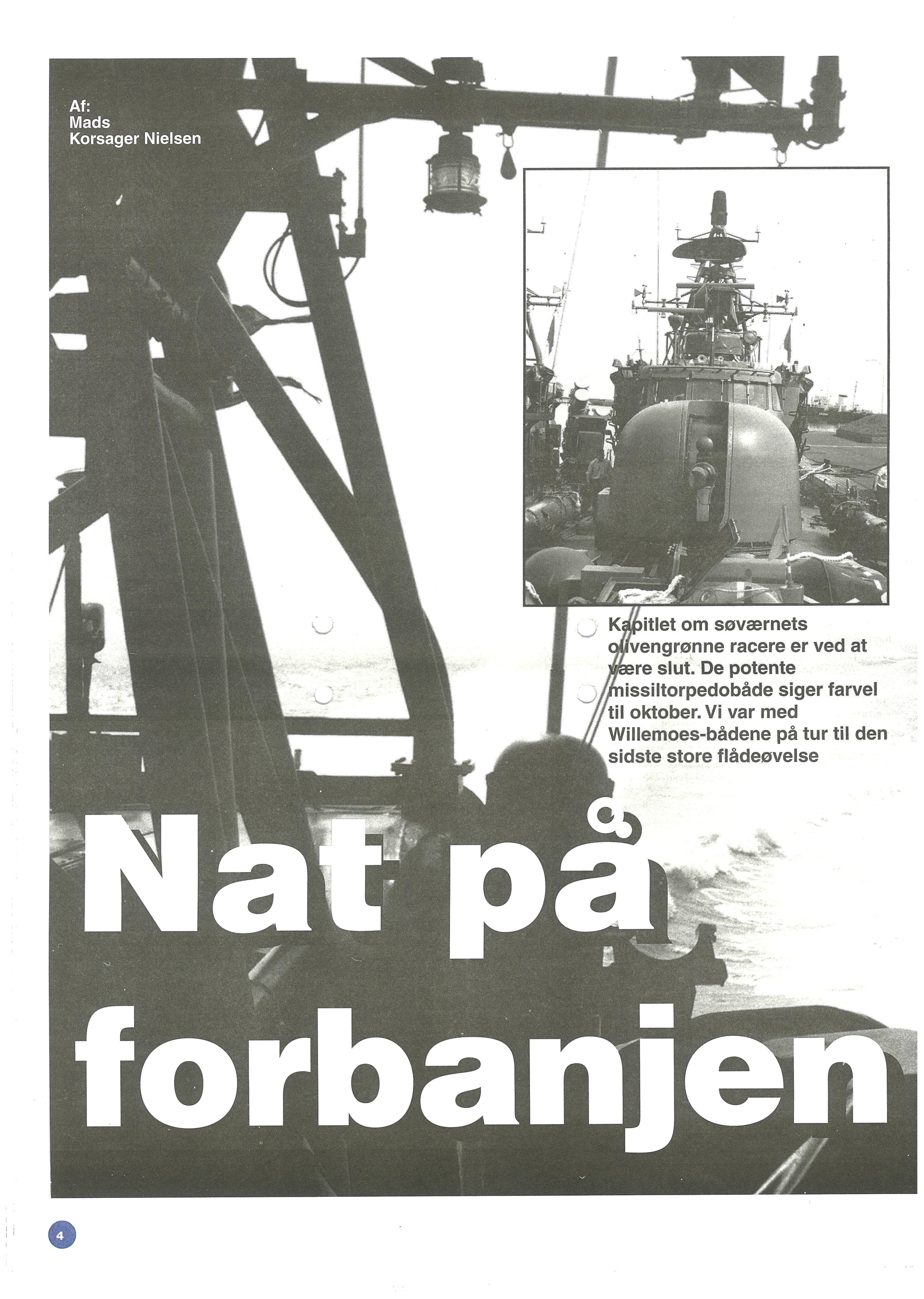 Af:
Mads
Korsager Nielsen

Kapitlet om søværnets olivengrønne racere er ved at være slut. De potente missiltorpedobåde siger farvel til oktober. Vi var med Willemoes-bådene på tur til den sidste store flådeøvelse

Nat på forbanjen

4